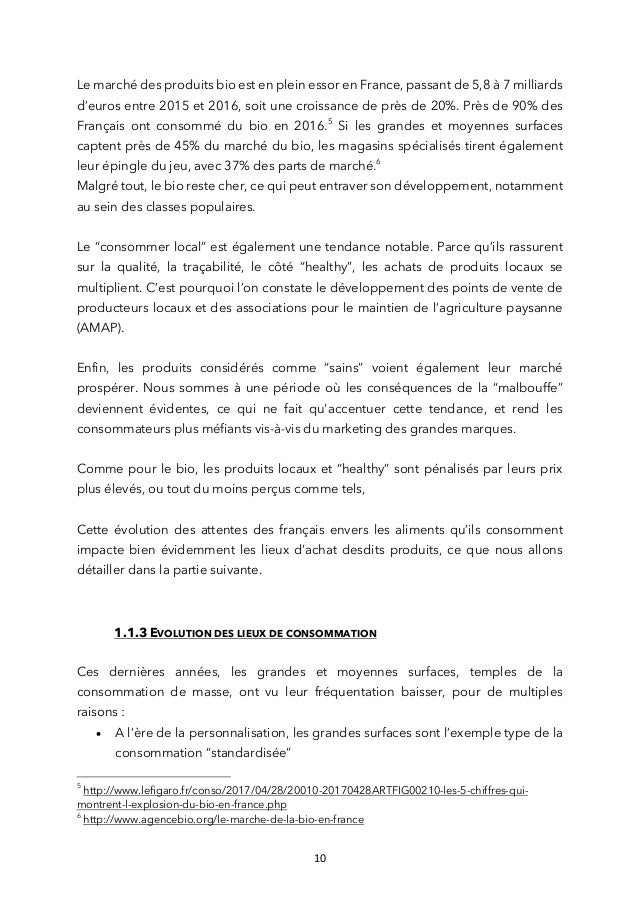 Le marché des produits bio est en plein essor en France, passant de 5,8 à 7 milliards d'euros entre 2015 et 2016, soit une croissance de près de 20%. Près de 90% des Français ont consommé du bio en 2016.$^5$ Si les grandes et moyennes surfaces captent près de 45% du marché du bio, les magasins spécialisés tirent également leur épingle du jeu, avec 37% des parts de marché.$^6$
Malgré tout, le bio reste cher, ce qui peut entraver son développement, notamment au sein des classes populaires.

Le "consommer local" est également une tendance notable. Parce qu'ils rassurent sur la qualité, la traçabilité, le côté "healthy", les achats de produits locaux se multiplient. C'est pourquoi l'on constate le développement des points de vente de producteurs locaux et des associations pour le maintien de l'agriculture paysanne (AMAP).

Enfin, les produits considérés comme "sains" voient également leur marché prospérer. Nous sommes à une période où les conséquences de la "malbouffe" deviennent évidentes, ce qui ne fait qu'accentuer cette tendance, et rend les consommateurs plus méfiants vis-à-vis du marketing des grandes marques.

Comme pour le bio, les produits locaux et "healthy" sont pénalisés par leurs prix plus élevés, ou tout du moins perçus comme tels,

Cette évolution des attentes des français envers les aliments qu'ils consomment impacte bien évidemment les lieux d'achat desdits produits, ce que nous allons détailler dans la partie suivante.

1.1.3 EVOLUTION DES LIEUX DE CONSOMMATION

Ces dernières années, les grandes et moyennes surfaces, temples de la consommation de masse, ont vu leur fréquentation baisser, pour de multiples raisons :
• A l'ère de la personnalisation, les grandes surfaces sont l'exemple type de la consommation "standardisée"

$^5$ http://www.lefigaro.fr/conso/2017/04/28/20010-20170428ARTFIG00210-les-5-chiffres-qui-montrent-l-explosion-du-bio-en-france.php
$^6$ http://www.agencebio.org/le-marche-de-la-bio-en-france

10